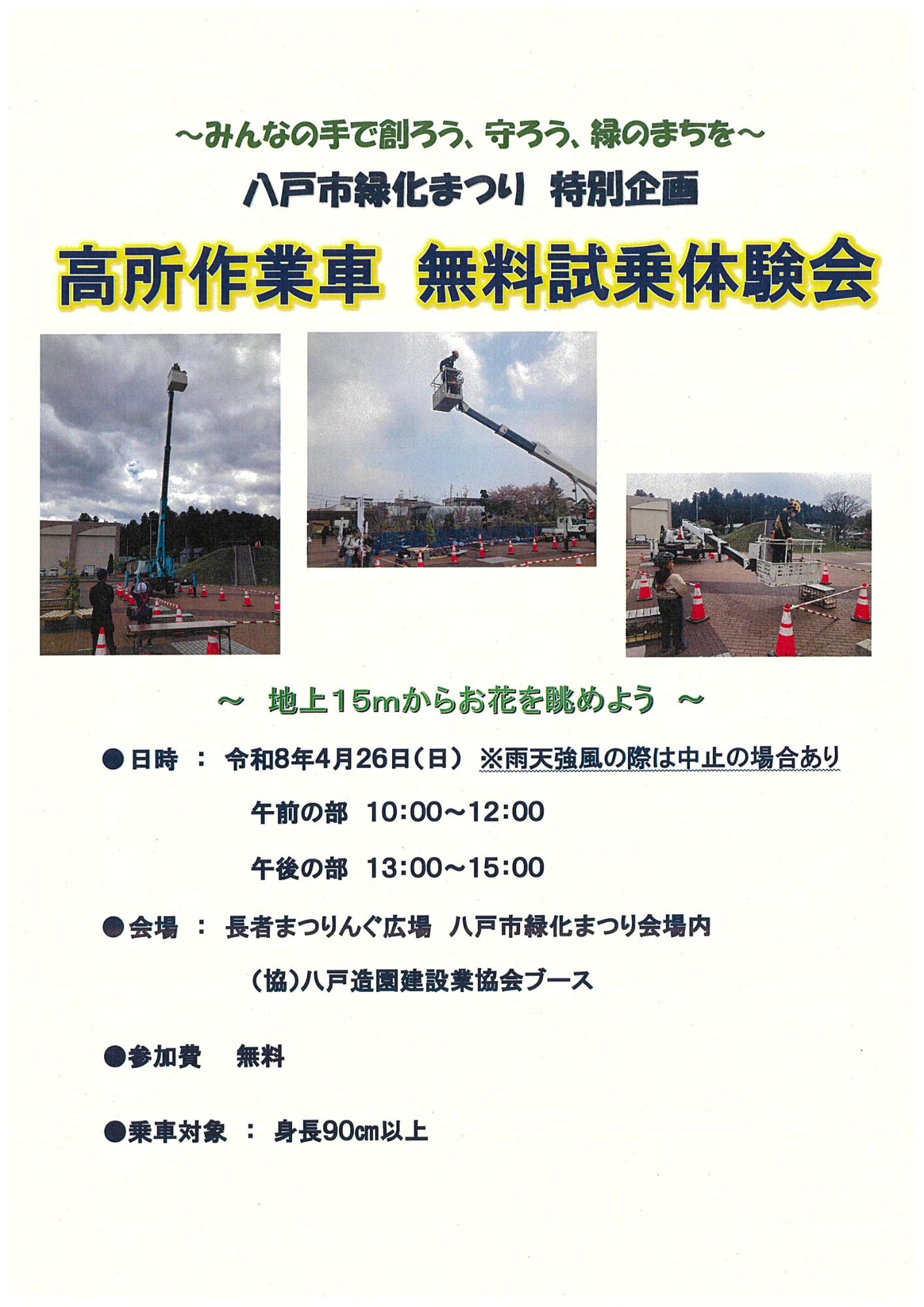 ~みんなの手で創ろう、守ろう、緑のまちを~

八戸市緑化まつり 特別企画

高所作業車 無料試乗体験会

~ 地上15mからお花を眺めよう ~

●日時 : 令和8年4月26日(日) ※雨天強風の際は中止の場合あり

午前の部 10:00~12:00

午後の部 13:00~15:00

●会場 : 長者まつりんぐ広場 八戸市緑化まつり会場内

(協)八戸造園建設業協会ブース

●参加費 無料

●乗車対象 : 身長90㎝以上